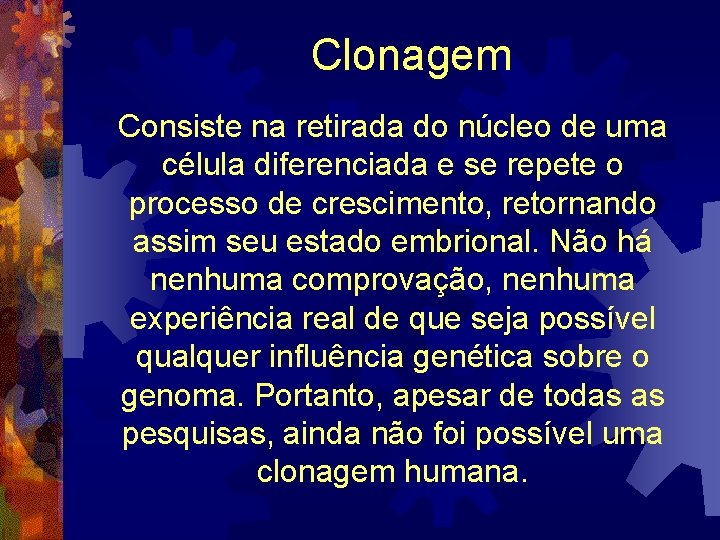 Clonagem

Consiste na retirada do núcleo de uma célula diferenciada e se repete o processo de crescimento, retornando assim seu estado embrional. Não há nenhuma comprovação, nenhuma experiência real de que seja possível qualquer influência genética sobre o genoma. Portanto, apesar de todas as pesquisas, ainda não foi possível uma clonagem humana.